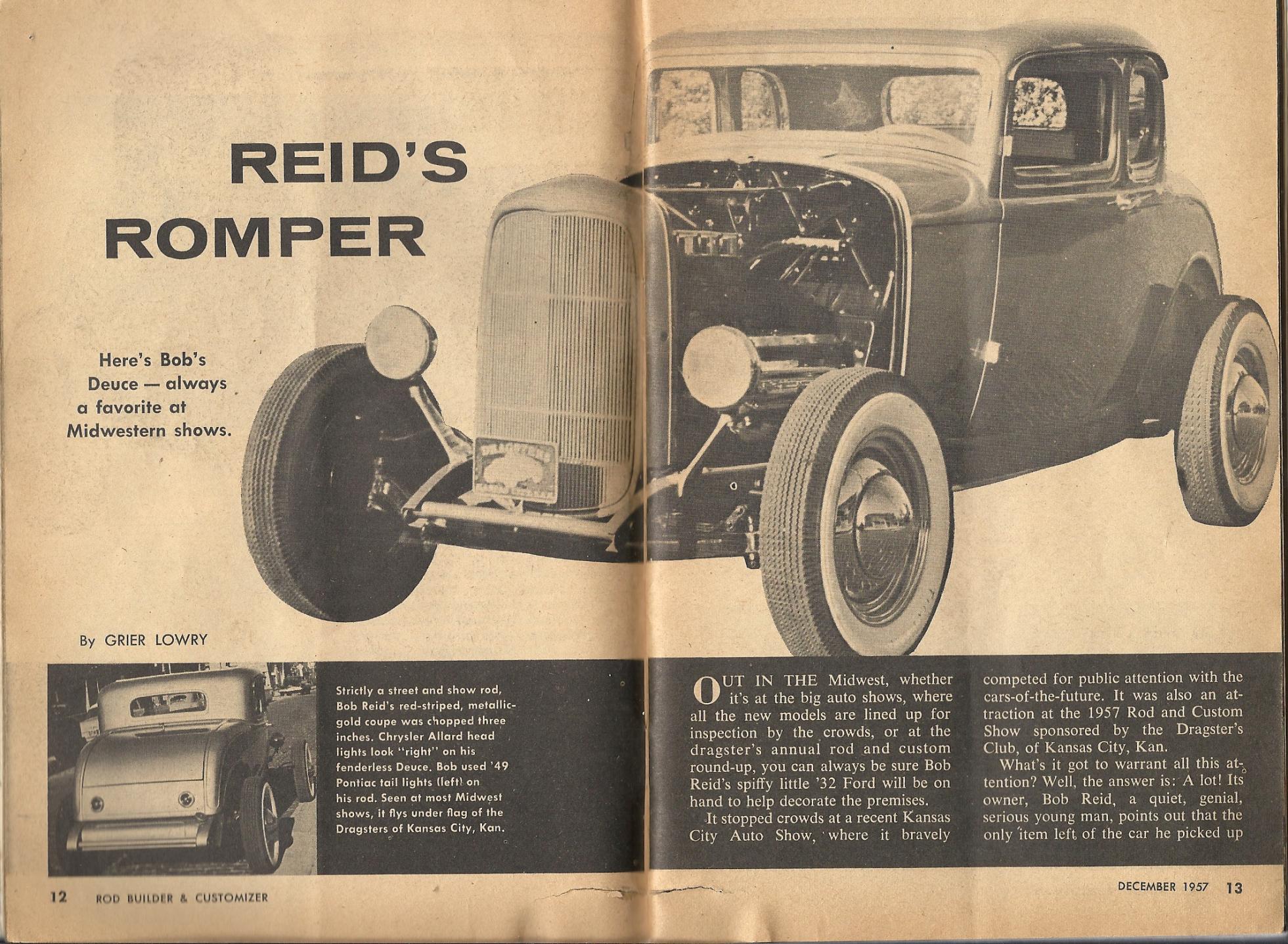 REID'S ROMPER

Here's Bob's Deuce — always a favorite at Midwestern shows.

By GRIER LOWRY

Strictly a street and show rod, Bob Reid's red-striped, metallic-gold coupe was chopped three inches. Chrysler Allard head lights look "right" on his fenderless Deuce. Bob used '49 Pontiac tail lights (left) on his rod. Seen at most Midwest shows, it flys under flag of the Dragsters of Kansas City, Kan.

OUT IN THE Midwest, whether it's at the big auto shows, where all the new models are lined up for inspection by the crowds, or at the dragster's annual rod and custom round-up, you can always be sure Bob Reid's spiffy little '32 Ford will be on hand to help decorate the premises.

It stopped crowds at a recent Kansas City Auto Show, where it bravely competed for public attention with the cars-of-the-future. It was also an attraction at the 1957 Rod and Custom Show sponsored by the Dragster's Club, of Kansas City, Kan.

What's it got to warrant all this attention? Well, the answer is: A lot! Its owner, Bob Reid, a quiet, genial, serious young man, points out that the only item left of the car he picked up

12 ROD BUILDER & CUSTOMIZER

DECEMBER 1957 13